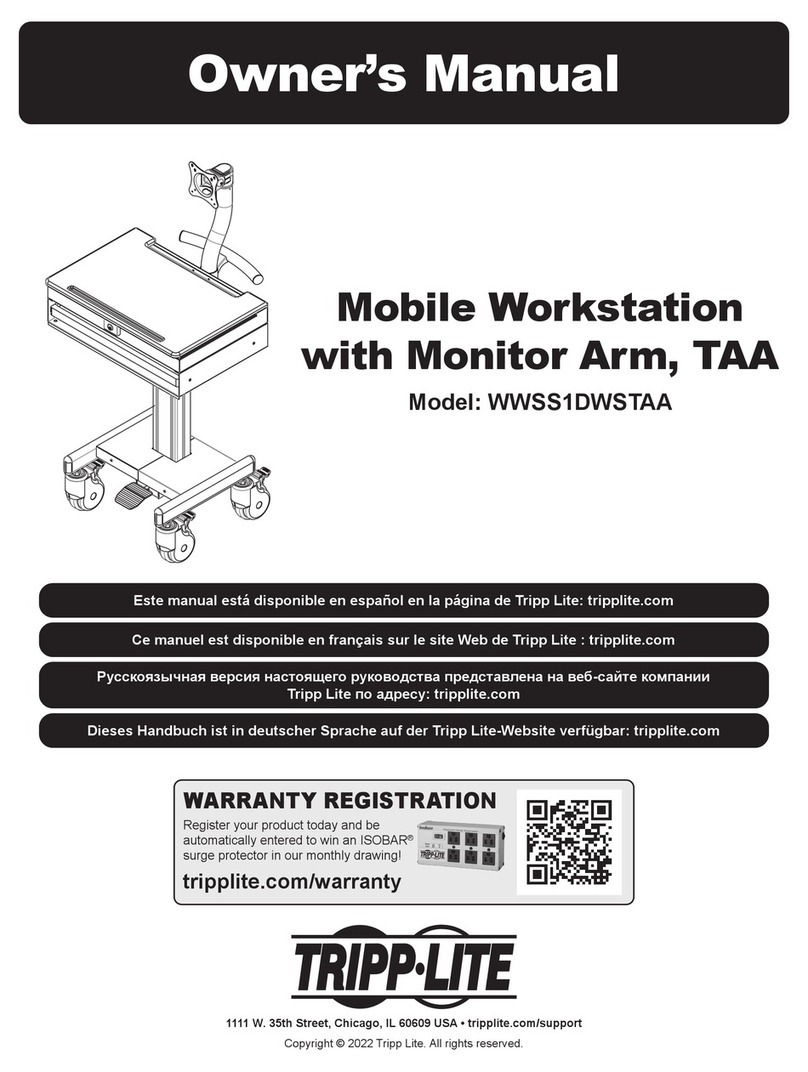 Owner's Manual

Mobile Workstation with Monitor Arm, TAA

Model: WWSS1DWSTAA

Este manual está disponible en español en la página de Tripp Lite: tripplite.com

Ce manuel est disponible en français sur le site Web de Tripp Lite : tripplite.com

Русскоязычная версия настоящего руководства представлена на веб-сайте компании Tripp Lite по адресу: tripplite.com

Dieses Handbuch ist in deutscher Sprache auf der Tripp Lite-Website verfügbar: tripplite.com

WARRANTY REGISTRATION

Register your product today and be automatically entered to win an ISOBAR® surge protector in our monthly drawing!

tripplite.com/warranty

TRIPP·LITE

1111 W. 35th Street, Chicago, IL 60609 USA • tripplite.com/support

Copyright © 2022 Tripp Lite. All rights reserved.